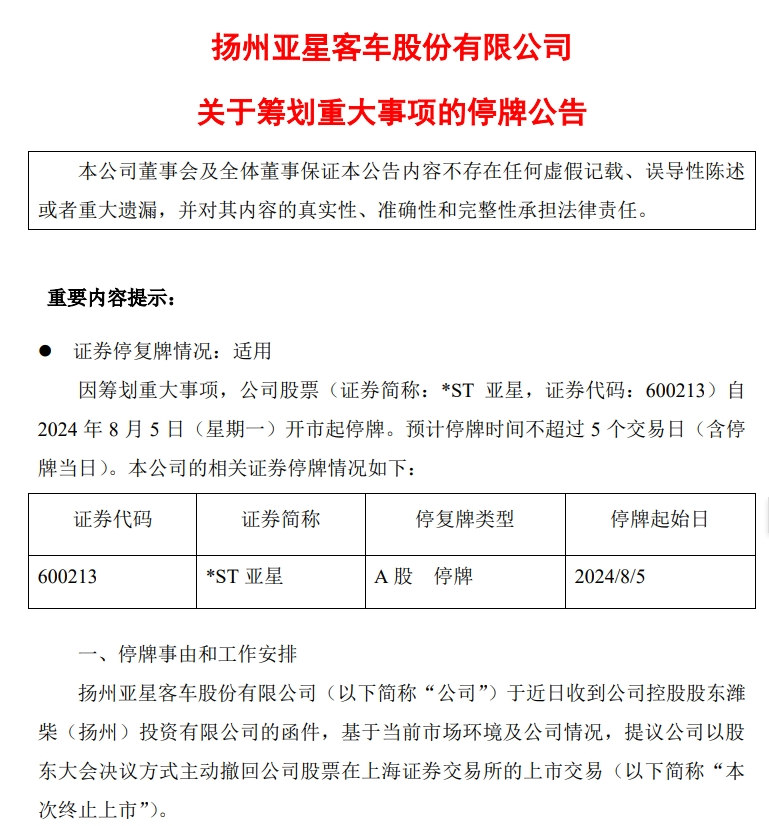 扬州亚星客车股份有限公司

关于筹划重大事项的停牌公告

本公司董事会及全体董事保证本公告内容不存在任何虚假记载、误导性陈述或者重大遗漏，并对其内容的真实性、准确性和完整性承担法律责任。

重要内容提示：

● 证券停复牌情况：适用

因筹划重大事项，公司股票（证券简称：*ST 亚星，证券代码：600213）自 2024 年 8 月 5 日（星期一）开市起停牌。预计停牌时间不超过 5 个交易日（含停牌当日）。本公司的相关证券停牌情况如下：

| 证券代码 | 证券简称 | 停复牌类型 | 停牌起始日 |
|---|---|---|---|
| 600213 | *ST 亚星 | A 股 停牌 | 2024/8/5 |

一、停牌事由和工作安排

扬州亚星客车股份有限公司（以下简称“公司”）于近日收到公司控股股东潍柴（扬州）投资有限公司的函件，基于当前市场环境及公司情况，提议公司以股东大会决议方式主动撤回公司股票在上海证券交易所的上市交易（以下简称“本次终止上市”）。